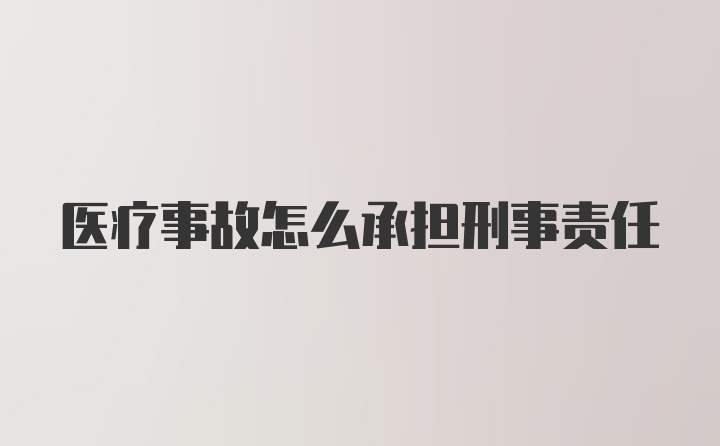 医疗事故怎么承担刑事责任